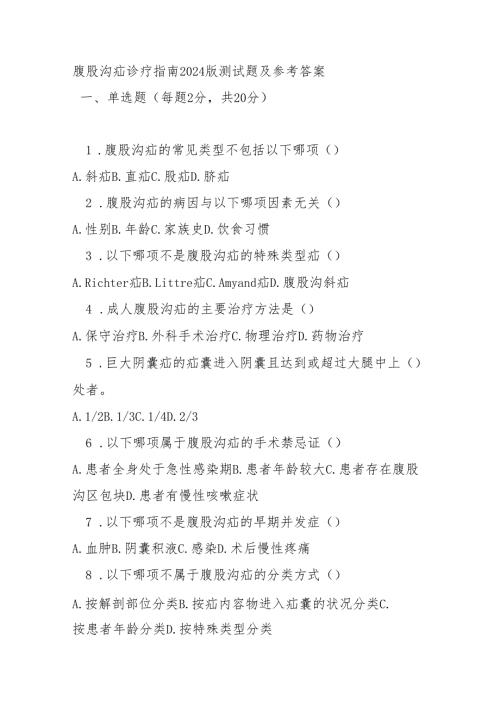 腹股沟疝诊疗指南2024版测试题及参考答案

一、单选题（每题2分，共20分）

1．腹股沟疝的常见类型不包括以下哪项（）

A.斜疝B.直疝C.股疝D.脐疝

2．腹股沟疝的病因与以下哪项因素无关（）

A.性别B.年龄C.家族史D.饮食习惯

3．以下哪项不是腹股沟疝的特殊类型疝（）

A.Richter疝B.Littre疝C.Amyand疝D.腹股沟斜疝

4．成人腹股沟疝的主要治疗方法是（）

A.保守治疗B.外科手术治疗C.物理治疗D.药物治疗

5．巨大阴囊疝的疝囊进入阴囊且达到或超过大腿中上（）处者。

A.1/2B.1/3C.1/4D.2/3

6．以下哪项属于腹股沟疝的手术禁忌证（）

A.患者全身处于急性感染期B.患者年龄较大C.患者存在腹股沟区包块D.患者有慢性咳嗽症状

7．以下哪项不是腹股沟疝的早期并发症（）

A.血肿B.阴囊积液C.感染D.术后慢性疼痛

8．以下哪项不属于腹股沟疝的分类方式（）

A.按解剖部位分类B.按疝内容物进入疝囊的状况分类C.按患者年龄分类D.按特殊类型分类